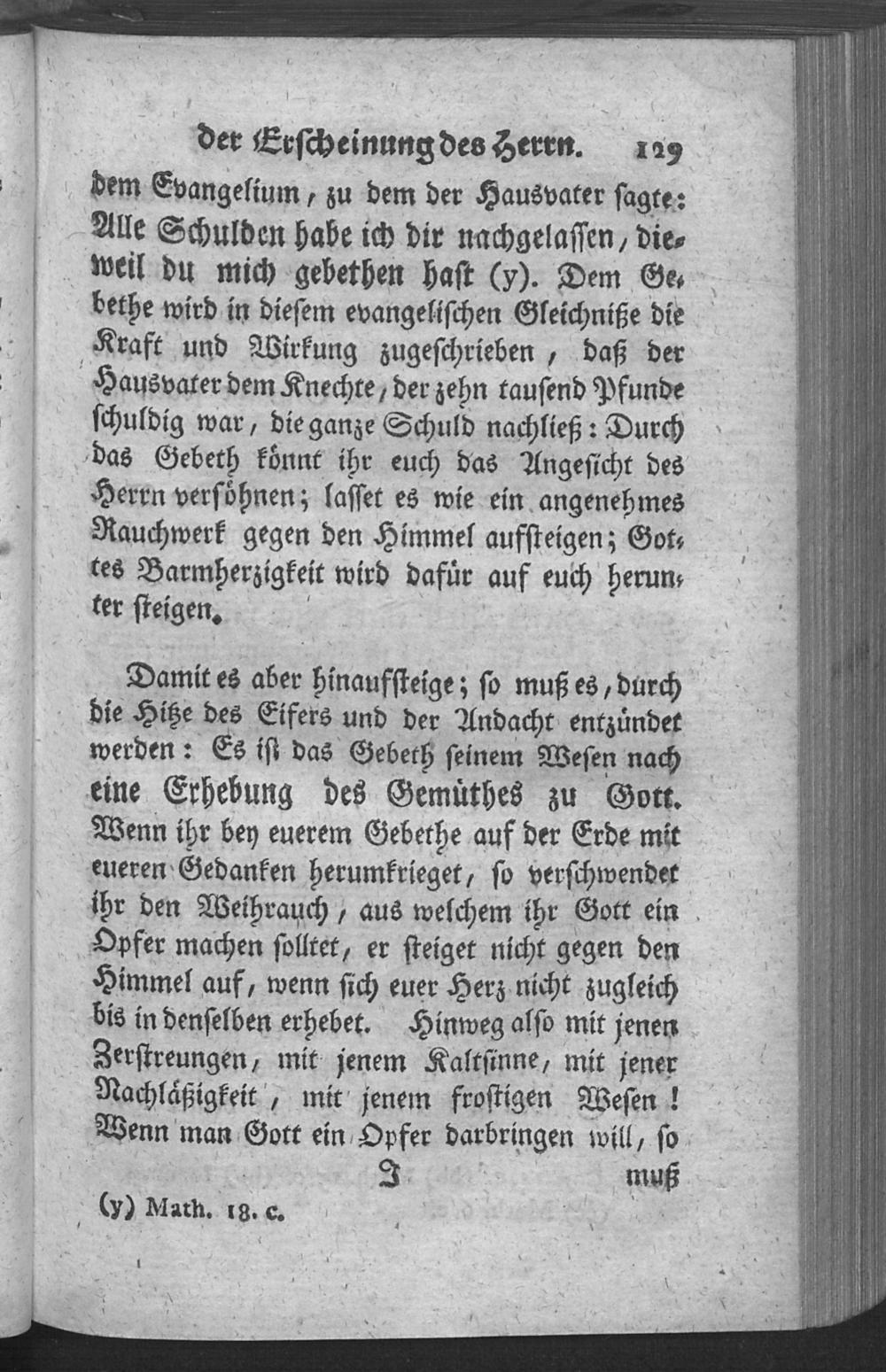 der Erscheinung des Herrn. 129

dem Evangelium, zu dem der Hausvater sagte: Alle Schulden habe ich dir nachgelassen, dieweil du mich gebethen hast (y). Dem Gebethe wird in diesem evangelischen Gleichniße die Kraft und Wirkung zugeschrieben, daß der Hausvater dem Knechte, der zehn tausend Pfunde schuldig war, die ganze Schuld nachließ: Durch das Gebeth könnt ihr euch das Angesicht des Herrn versöhnen; lasset es wie ein angenehmes Rauchwerk gegen den Himmel aufsteigen; Gottes Barmherzigkeit wird dafür auf euch herunter steigen.

Damit es aber hinaufsteige; so muß es, durch die Hitze des Eifers und der Andacht entzündet werden: Es ist das Gebeth seinem Wesen nach eine Erhebung des Gemüthes zu Gott. Wenn ihr bey euerem Gebethe auf der Erde mit eueren Gedanken herumkrieget, so verschwendet ihr den Weihrauch, aus welchem ihr Gott ein Opfer machen solltet, er steiget nicht gegen den Himmel auf, wenn sich euer Herz nicht zugleich bis in denselben erhebet. Hinweg also mit jenen Zerstreungen, mit jenem Kaltsinne, mit jener Nachläßigkeit, mit jenem frostigen Wesen! Wenn man Gott ein Opfer darbringen will, so

I muß

(y) Math. 18. c.